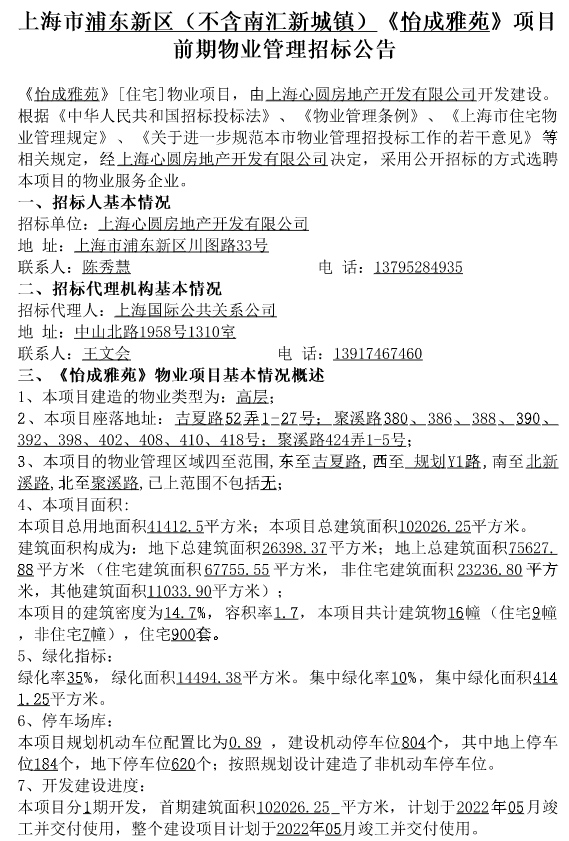 上海市浦东新区（不含南汇新城镇）《怡成雅苑》项目前期物业管理招标公告

《怡成雅苑》[住宅]物业项目，由上海心圆房地产开发有限公司开发建设。根据《中华人民共和国招标投标法》、《物业管理条例》、《上海市住宅物业管理规定》、《关于进一步规范本市物业管理招投标工作的若干意见》等相关规定，经上海心圆房地产开发有限公司决定，采用公开招标的方式选聘本项目的物业服务企业。

一、招标人基本情况
招标单位：上海心圆房地产开发有限公司
地 址：上海市浦东新区川图路33号
联系人：陈秀慧 电 话：13795284935

二、招标代理机构基本情况
招标代理人：上海国际公共关系公司
地 址：中山北路1958号1310室
联系人：王文会 电 话：13917467460

三、《怡成雅苑》物业项目基本情况概述
1、本项目建造的物业类型为：高层；
2、本项目座落地址：吉夏路52弄1-27号；聚溪路380、386、388、390、392、398、402、408、410、418号；聚溪路424弄1-5号；
3、本项目的物业管理区域四至范围，东至吉夏路，西至 规划Y1路，南至北新溪路，北至聚溪路，已上范围不包括无；
4、本项目面积：
本项目总用地面积41412.5平方米；本项目总建筑面积102026.25平方米。
建筑面积构成为：地下总建筑面积26398.37平方米；地上总建筑面积75627.88平方米（住宅建筑面积67755.55平方米，非住宅建筑面积23236.80平方米，其他建筑面积11033.90平方米）；
本项目的建筑密度为14.7%，容积率1.7，本项目共计建筑物16幢（住宅9幢，非住宅7幢），住宅900套。
5、绿化指标：
绿化率35%，绿化面积14494.38平方米。集中绿化率10%，集中绿化面积4141.25平方米。
6、停车场库：
本项目规划机动车位配置比为0.89 ，建设机动停车位804个，其中地上停车位184个，地下停车位620个；按照规划设计建造了非机动车停车位。
7、开发建设进度：
本项目分1期开发，首期建筑面积102026.25 平方米，计划于2022年05月竣工并交付使用，整个建设项目计划于2022年05月竣工并交付使用。